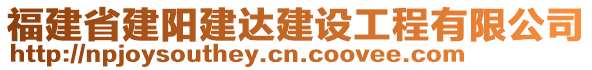 福建省建阳建达建设工程有限公司
http://npjoysouthey.cn.coovee.com